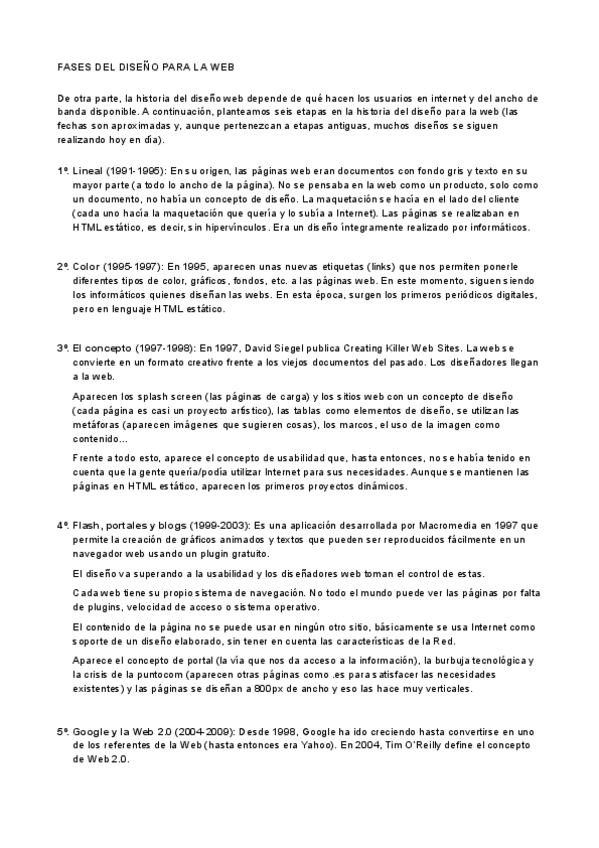 FASES DEL DISEÑO PARA LA WEB

De otra parte, la historia del diseño web depende de qué hacen los usuarios en internet y del ancho de banda disponible. A continuación, planteamos seis etapas en la historia del diseño para la web (las fechas son aproximadas y, aunque pertenezcan a etapas antiguas, muchos diseños se siguen realizando hoy en día).

1º. Lineal (1991-1995): En su origen, las páginas web eran documentos con fondo gris y texto en su mayor parte (a todo lo ancho de la página). No se pensaba en la web como un producto, solo como un documento, no había un concepto de diseño. La maquetación se hacía en el lado del cliente (cada uno hacía la maquetación que quería y lo subía a Internet). Las páginas se realizaban en HTML estático, es decir, sin hipervínculos. Era un diseño íntegramente realizado por informáticos.

2º. Color (1995-1997): En 1995, aparecen unas nuevas etiquetas (links) que nos permiten ponerle diferentes tipos de color, gráficos, fondos, etc. a las páginas web. En este momento, siguen siendo los informáticos quienes diseñan las webs. En esta época, surgen los primeros periódicos digitales, pero en lenguaje HTML estático.

3º. El concepto (1997-1998): En 1997, David Siegel publica Creating Killer Web Sites. La web se convierte en un formato creativo frente a los viejos documentos del pasado. Los diseñadores llegan a la web.

Aparecen los splash screen (las páginas de carga) y los sitios web con un concepto de diseño (cada página es casi un proyecto artístico), las tablas como elementos de diseño, se utilizan las metáforas (aparecen imágenes que sugieren cosas), los marcos, el uso de la imagen como contenido...

Frente a todo esto, aparece el concepto de usabilidad que, hasta entonces, no se había tenido en cuenta que la gente quería/podía utilizar Internet para sus necesidades. Aunque se mantienen las páginas en HTML estático, aparecen los primeros proyectos dinámicos.

4º. Flash, portales y blogs (1999-2003): Es una aplicación desarrollada por Macromedia en 1997 que permite la creación de gráficos animados y textos que pueden ser reproducidos fácilmente en un navegador web usando un plugin gratuito.

El diseño va superando a la usabilidad y los diseñadores web toman el control de estas.

Cada web tiene su propio sistema de navegación. No todo el mundo puede ver las páginas por falta de plugins, velocidad de acceso o sistema operativo.

El contenido de la página no se puede usar en ningún otro sitio, básicamente se usa Internet como soporte de un diseño elaborado, sin tener en cuenta las características de la Red.

Aparece el concepto de portal (la vía que nos da acceso a la información), la burbuja tecnológica y la crisis de la puntocom (aparecen otras páginas como .es para satisfacer las necesidades existentes) y las páginas se diseñan a 800px de ancho y eso las hace muy verticales.

5º. Google y la Web 2.0 (2004-2009): Desde 1998, Google ha ido creciendo hasta convertirse en uno de los referentes de la Web (hasta entonces era Yahoo). En 2004, Tim O'Reilly define el concepto de Web 2.0.